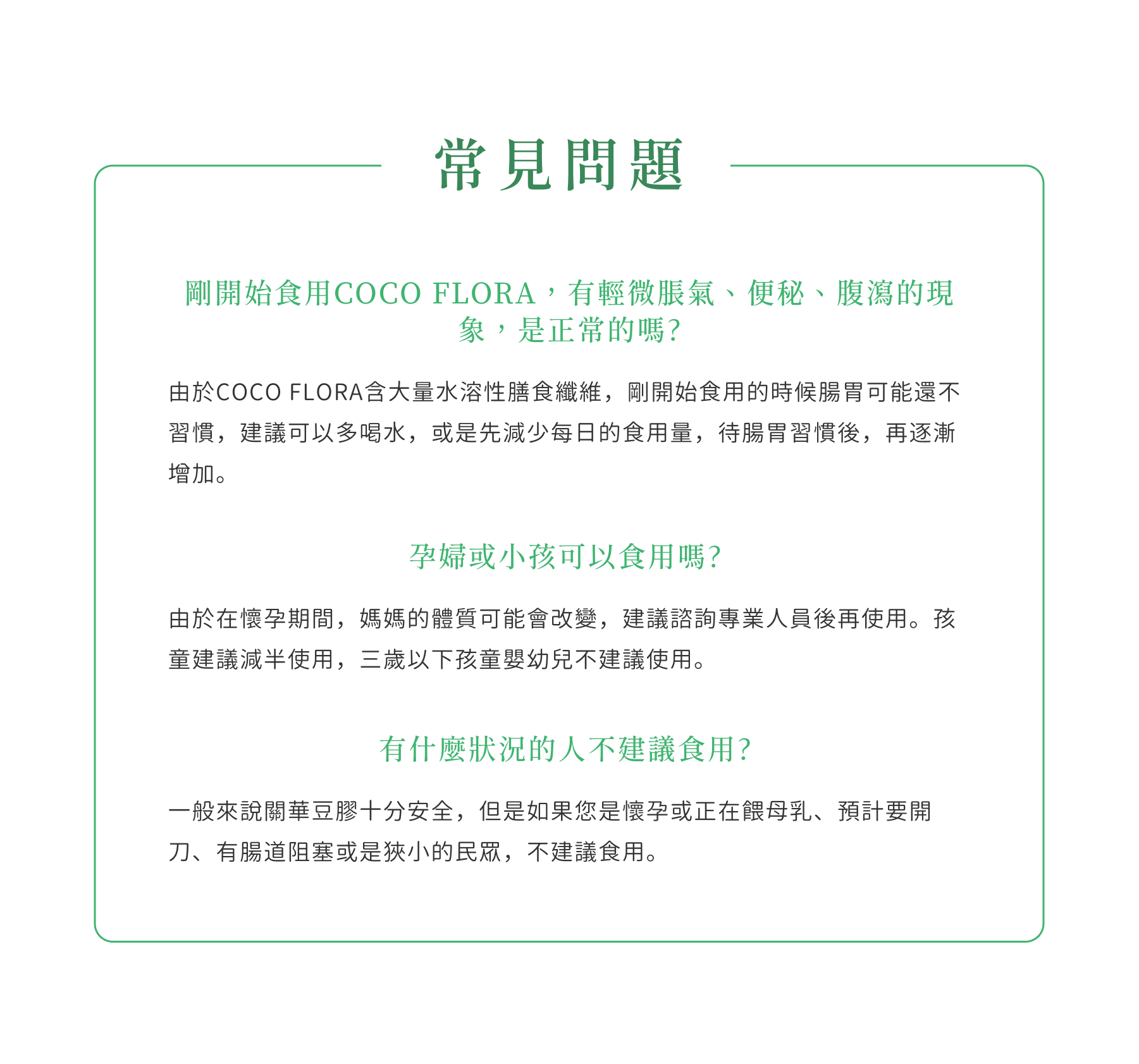 常見問題

剛開始食用COCO FLORA，有輕微脹氣、便秘、腹瀉的現象，是正常的嗎?

由於COCO FLORA含大量水溶性膳食纖維，剛開始食用的時候腸胃可能還不習慣，建議可以多喝水，或是先減少每日的食用量，待腸胃習慣後，再逐漸增加。

孕婦或小孩可以食用嗎?

由於在懷孕期間，媽媽的體質可能會改變，建議諮詢專業人員後再使用。孩童建議減半使用，三歲以下孩童嬰幼兒不建議使用。

有什麼狀況的人不建議食用?

一般來說關華豆膠十分安全，但是如果您是懷孕或正在餵母乳、預計要開刀、有腸道阻塞或是狹小的民眾，不建議食用。